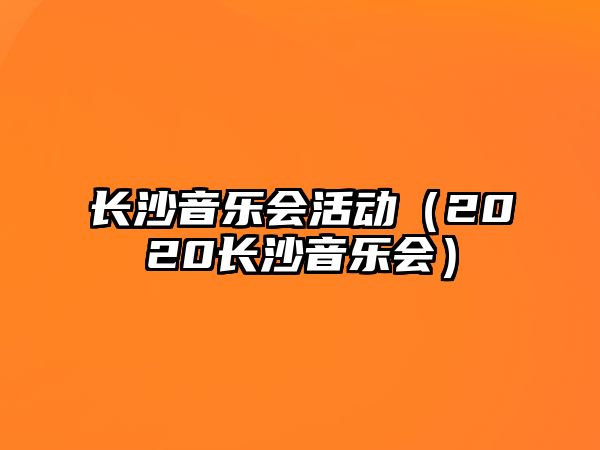 长沙音乐会活动（2020长沙音乐会）